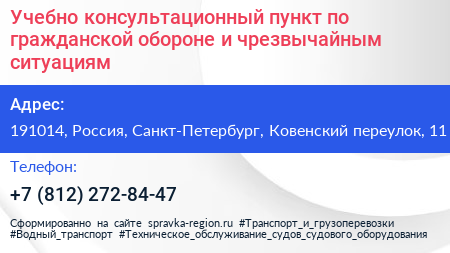 Учебно консультационный пункт по гражданской обороне и чрезвычайным ситуациям

Адрес:

191014, Россия, Санкт-Петербург, Ковенский переулок, 11

Телефон:

+7 (812) 272-84-47

Сформированно на сайте spravka-region.ru #Транспорт_и_грузоперевозки #Водный_транспорт #Техническое_обслуживание_судов_судового_оборудования